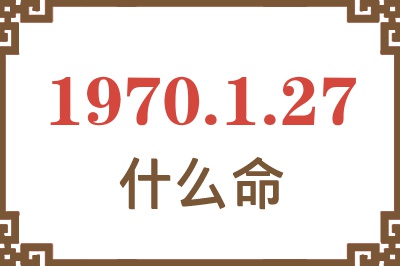 1970.1.27
什么命